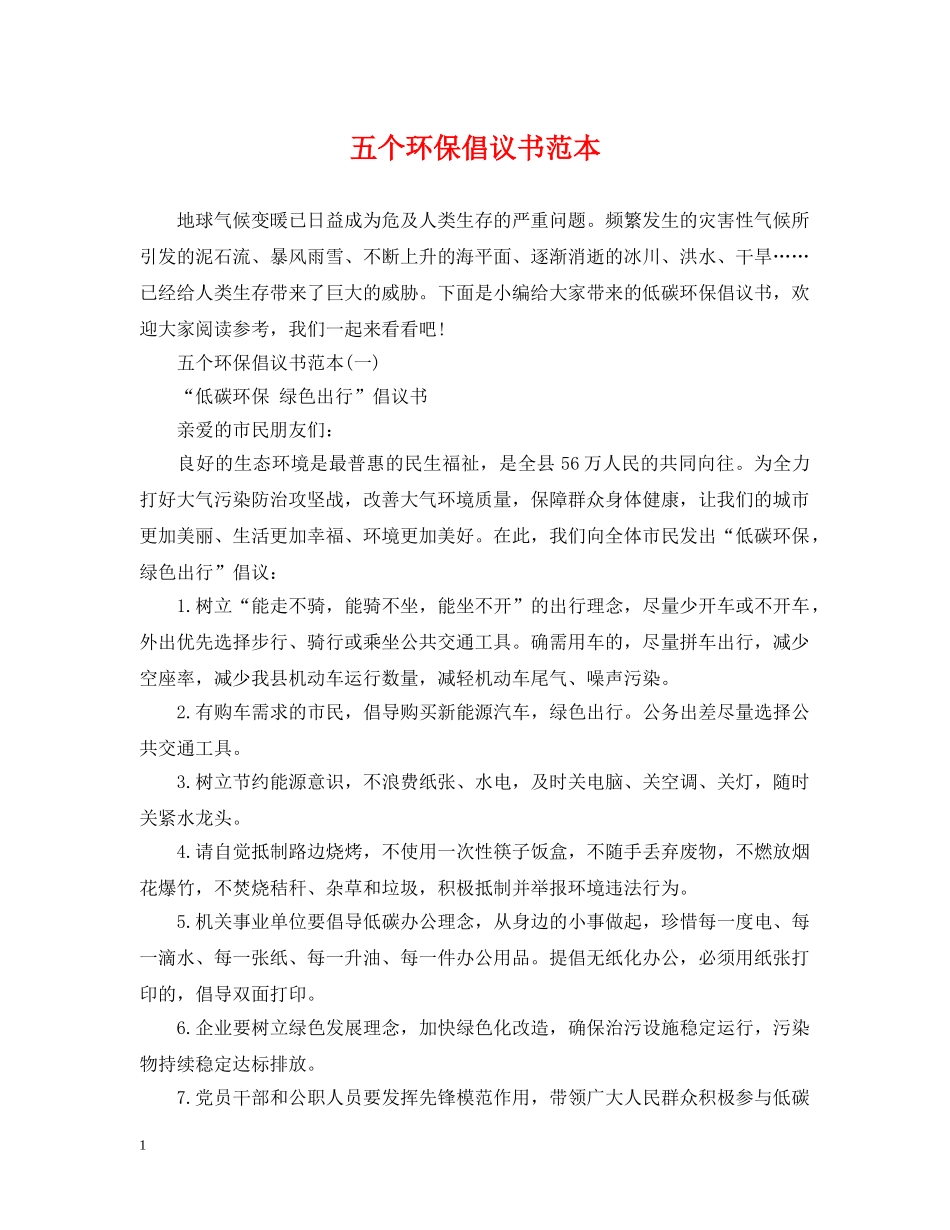 五个环保倡议书范本

地球气候变暖已日益成为危及人类生存的严重问题。频繁发生的灾害性气候所引发的泥石流、暴风雨雪、不断上升的海平面、逐渐消逝的冰川、洪水、干旱……已经给人类生存带来了巨大的威胁。下面是小编给大家带来的低碳环保倡议书，欢迎大家阅读参考，我们一起来看看吧！

五个环保倡议书范本(一)

“低碳环保 绿色出行”倡议书

亲爱的市民朋友们：

良好的生态环境是最普惠的民生福祉，是全县56万人民的共同向往。为全力打好大气污染防治攻坚战，改善大气环境质量，保障群众身体健康，让我们的城市更加美丽、生活更加幸福、环境更加美好。在此，我们向全体市民发出“低碳环保，绿色出行”倡议：

1.树立“能走不骑，能骑不坐，能坐不开”的出行理念，尽量少开车或不开车，外出优先选择步行、骑行或乘坐公共交通工具。确需用车的，尽量拼车出行，减少空座率，减少我县机动车运行数量，减轻机动车尾气、噪声污染。

2.有购车需求的市民，倡导购买新能源汽车，绿色出行。公务出差尽量选择公共交通工具。

3.树立节约能源意识，不浪费纸张、水电，及时关电脑、关空调、关灯，随时关紧水龙头。

4.请自觉抵制路边烧烤，不使用一次性筷子饭盒，不随手丢弃废物，不燃放烟花爆竹，不焚烧秸秆、杂草和垃圾，积极抵制并举报环境违法行为。

5.机关事业单位要倡导低碳办公理念，从身边的小事做起，珍惜每一度电、每一滴水、每一张纸、每一升油、每一件办公用品。提倡无纸化办公，必须用纸张打印的，倡导双面打印。

6.企业要树立绿色发展理念，加快绿色化改造，确保治污设施稳定运行，污染物持续稳定达标排放。

7.党员干部和公职人员要发挥先锋模范作用，带领广大人民群众积极参与低碳

1